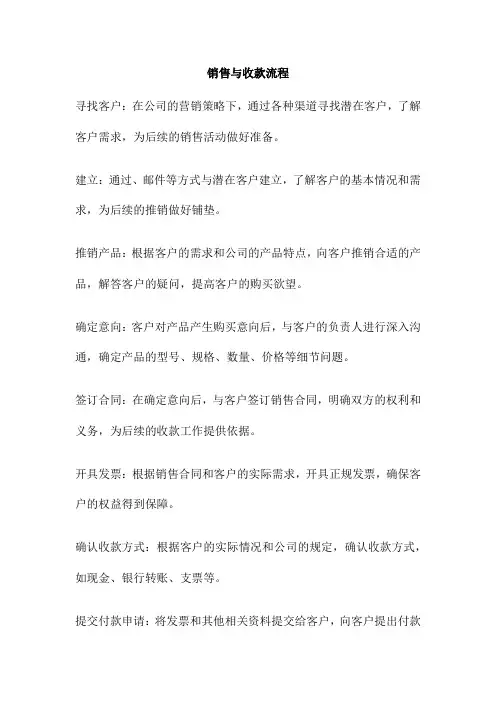 销售与收款流程

寻找客户：在公司的营销策略下，通过各种渠道寻找潜在客户，了解客户需求，为后续的销售活动做好准备。

建立：通过、邮件等方式与潜在客户建立，了解客户的基本情况和需求，为后续的推销做好铺垫。

推销产品：根据客户的需求和公司的产品特点，向客户推销合适的产品，解答客户的疑问，提高客户的购买欲望。

确定意向：客户对产品产生购买意向后，与客户的负责人进行深入沟通，确定产品的型号、规格、数量、价格等细节问题。

签订合同：在确定意向后，与客户签订销售合同，明确双方的权利和义务，为后续的收款工作提供依据。

开具发票：根据销售合同和客户的实际需求，开具正规发票，确保客户的权益得到保障。

确认收款方式：根据客户的实际情况和公司的规定，确认收款方式，如现金、银行转账、支票等。

提交付款申请：将发票和其他相关资料提交给客户，向客户提出付款